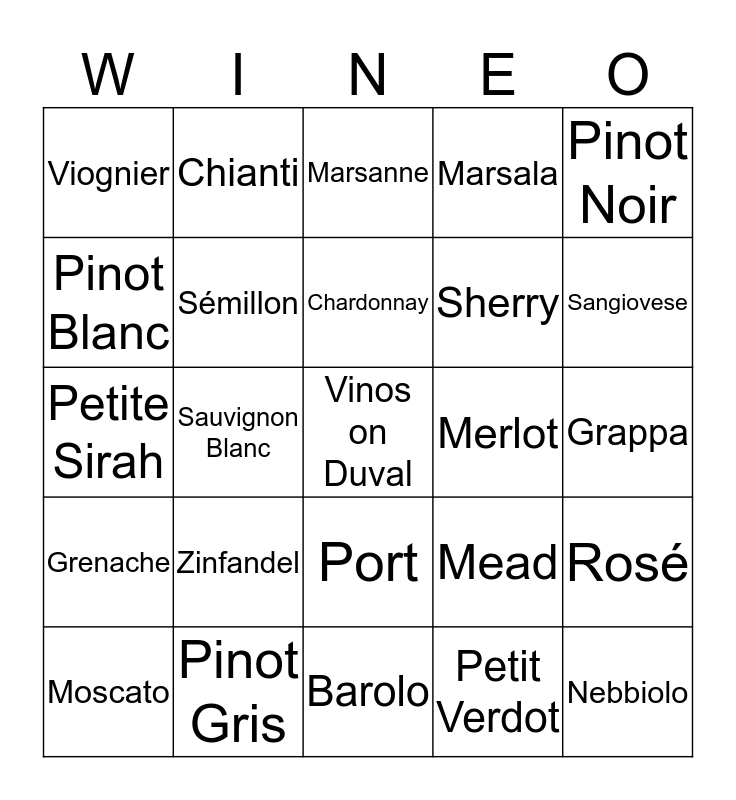 | W | I | N | E | O |
|---|---|---|---|---|
| Viognier | Chianti | Marsanne | Marsala | Pinot Noir |
| Pinot Blanc | Sémillon | Chardonnay | Sherry | Sangiovese |
| Petite Sirah | Sauvignon Blanc | Vinos on Duval | Merlot | Grappa |
| Grenache | Zinfandel | Port | Mead | Rosé |
| Moscato | Pinot Gris | Barolo | Petit Verdot | Nebbiolo |